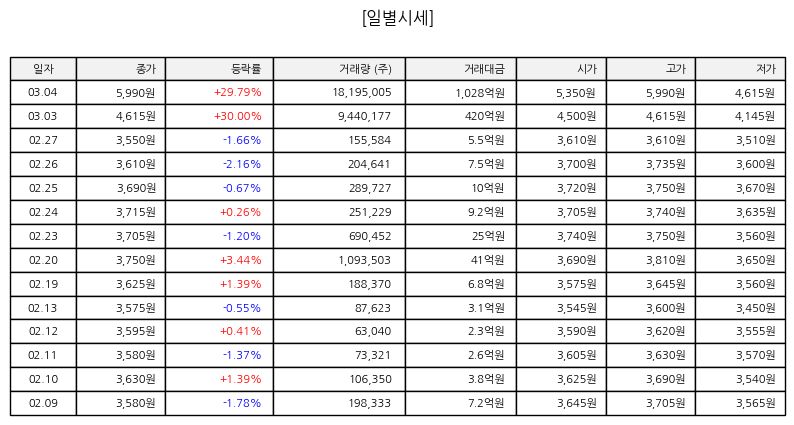 [일별시세]

| 일자 | 종가 | 등락률 | 거래량 (주) | 거래대금 | 시가 | 고가 | 저가 |
|---|---|---|---|---|---|---|---|
| 03.04 | 5,990원 | +29.79% | 18,195,005 | 1,028억원 | 5,350원 | 5,990원 | 4,615원 |
| 03.03 | 4,615원 | +30.00% | 9,440,177 | 420억원 | 4,500원 | 4,615원 | 4,145원 |
| 02.27 | 3,550원 | -1.66% | 155,584 | 5.5억원 | 3,610원 | 3,610원 | 3,510원 |
| 02.26 | 3,610원 | -2.16% | 204,641 | 7.5억원 | 3,700원 | 3,735원 | 3,600원 |
| 02.25 | 3,690원 | -0.67% | 289,727 | 10억원 | 3,720원 | 3,750원 | 3,670원 |
| 02.24 | 3,715원 | +0.26% | 251,229 | 9.2억원 | 3,705원 | 3,740원 | 3,635원 |
| 02.23 | 3,705원 | -1.20% | 690,452 | 25억원 | 3,740원 | 3,750원 | 3,560원 |
| 02.20 | 3,750원 | +3.44% | 1,093,503 | 41억원 | 3,690원 | 3,810원 | 3,650원 |
| 02.19 | 3,625원 | +1.39% | 188,370 | 6.8억원 | 3,575원 | 3,645원 | 3,560원 |
| 02.13 | 3,575원 | -0.55% | 87,623 | 3.1억원 | 3,545원 | 3,600원 | 3,450원 |
| 02.12 | 3,595원 | +0.41% | 63,040 | 2.3억원 | 3,590원 | 3,620원 | 3,555원 |
| 02.11 | 3,580원 | -1.37% | 73,321 | 2.6억원 | 3,605원 | 3,630원 | 3,570원 |
| 02.10 | 3,630원 | +1.39% | 106,350 | 3.8억원 | 3,625원 | 3,690원 | 3,540원 |
| 02.09 | 3,580원 | -1.78% | 198,333 | 7.2억원 | 3,645원 | 3,705원 | 3,565원 |